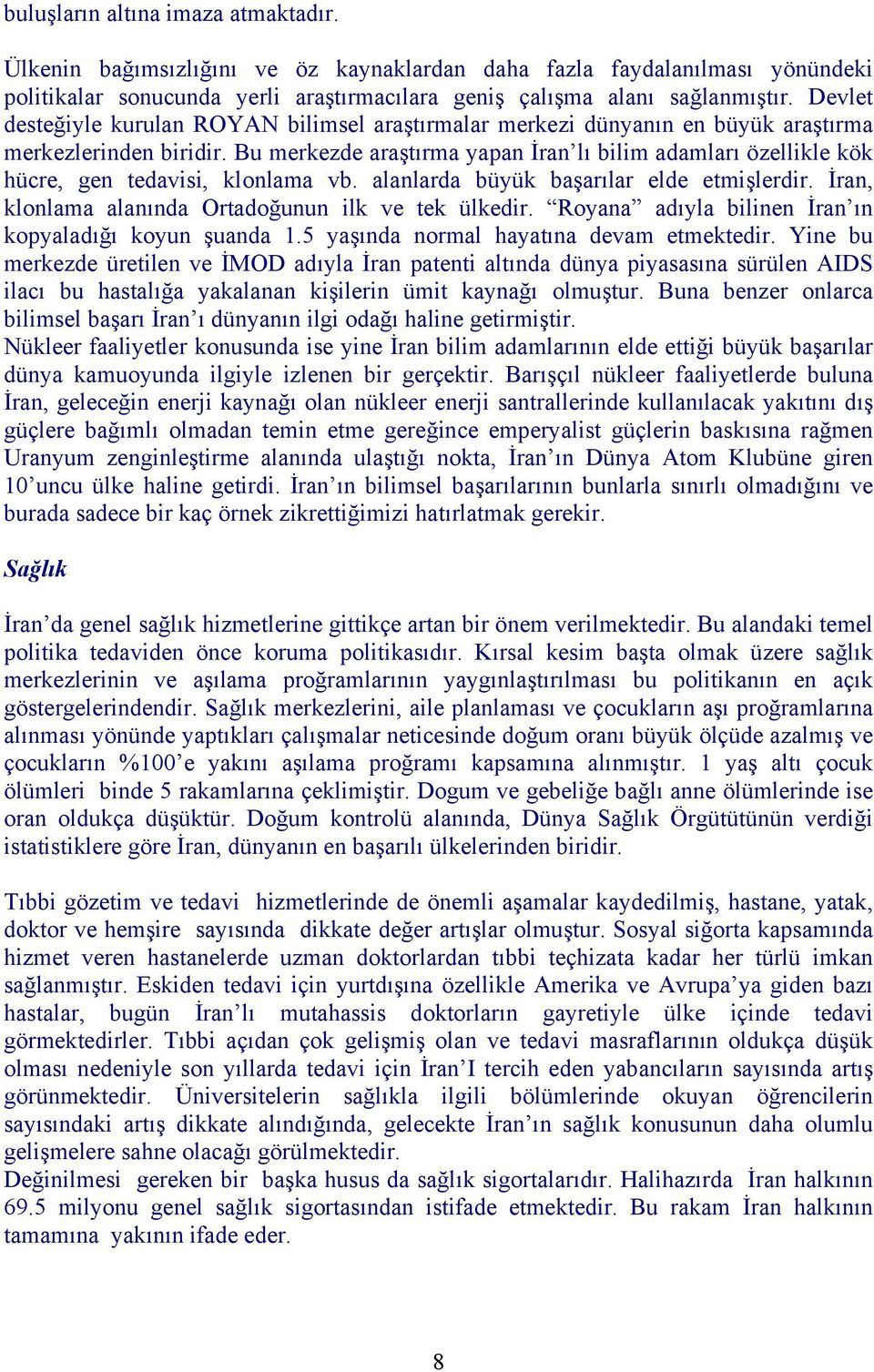 buluşların altına imaza atmaktadır.

Ülkenin bağımsızlığını ve öz kaynaklardan daha fazla faydalanılması yönündeki politikalar sonucunda yerli araştırmacılara geniş çalışma alanı sağlanmıştır. Devlet desteğiyle kurulan ROYAN bilimsel araştırmalar merkezi dünyanın en büyük araştırma merkezlerinden biridir. Bu merkezde araştırma yapan İran'lı bilim adamları özellikle kök hücre, gen tedavisi, klonlama vb. alanlarda büyük başarılar elde etmişlerdir. İran, klonlama alanında Ortadoğunun ilk ve tek ülkedir. "Royana" adıyla bilinen İran'ın kopyaladığı koyun şuanda 1.5 yaşında normal hayatına devam etmektedir. Yine bu merkezde üretilen ve İMOD adıyla İran patenti altında dünya piyasasına sürülen AIDS ilacı bu hastalığa yakalanan kişilerin ümit kaynağı olmuştur. Buna benzer onlarca bilimsel başarı İran'ı dünyanın ilgi odağı haline getirmiştir.
Nükleer faaliyetler konusunda ise yine İran bilim adamlarının elde ettiği büyük başarılar dünya kamuoyunda ilgiyle izlenen bir gerçektir. Barışçıl nükleer faaliyetlerde buluna İran, geleceğin enerji kaynağı olan nükleer enerji santrallerinde kullanılacak yakıtını dış güçlere bağımlı olmadan temin etme gereğince emperyalist güçlerin baskısına rağmen Uranyum zenginleştirme alanında ulaştığı nokta, İran'ın Dünya Atom Klubüne giren 10'uncu ülke haline getirdi. İran'ın bilimsel başarılarının bunlarla sınırlı olmadığını ve burada sadece bir kaç örnek zikrettiğimizi hatırlatmak gerekir.

Sağlık

İran'da genel sağlık hizmetlerine gittikçe artan bir önem verilmektedir. Bu alandaki temel politika tedaviden önce koruma politikasıdır. Kırsal kesim başta olmak üzere sağlık merkezlerinin ve aşılama proğramlarının yaygınlaştırılması bu politikanın en açık göstergelerindendir. Sağlık merkezlerini, aile planlaması ve çocukların aşı proğramlarına alınması yönünde yaptıkları çalışmalar neticesinde doğum oranı büyük ölçüde azalmış ve çocukların %100'e yakını aşılama proğramı kapsamına alınmıştır. 1 yaş altı çocuk ölümleri binde 5 rakamlarına çeklimiştir. Dogum ve gebeliğe bağlı anne ölümlerinde ise oran oldukça düşüktür. Doğum kontrolü alanında, Dünya Sağlık Örgütünün verdiği istatistiklere göre İran, dünyanın en başarılı ülkelerinden biridir.

Tıbbi gözetim ve tedavi hizmetlerinde de önemli aşamalar kaydedilmiş, hastane, yatak, doktor ve hemşire sayısında dikkate değer artışlar olmuştur. Sosyal siğorta kapsamında hizmet veren hastanelerde uzman doktorlardan tıbbi teçhizata kadar her türlü imkan sağlanmıştır. Eskiden tedavi için yurtdışına özellikle Amerika ve Avrupa'ya giden bazı hastalar, bugün İran'lı mutahassis doktorların gayretiyle ülke içinde tedavi görmektedirler. Tıbbi açıdan çok gelişmiş olan ve tedavi masraflarının oldukça düşük olması nedeniyle son yıllarda tedavi için İran'I tercih eden yabancıların sayısında artış görünmektedir. Üniversitelerin sağlıkla ilgili bölümlerinde okuyan öğrencilerin sayısındaki artış dikkate alındığında, gelecekte İran'ın sağlık konusunun daha olumlu gelişmelere sahne olacağı görülmektedir.
Değinilmesi gereken bir başka husus da sağlık sigortalarıdır. Halihazırda İran halkının 69.5 milyonu genel sağlık sigortasından istifade etmektedir. Bu rakam İran halkının tamamına yakının ifade eder.

8